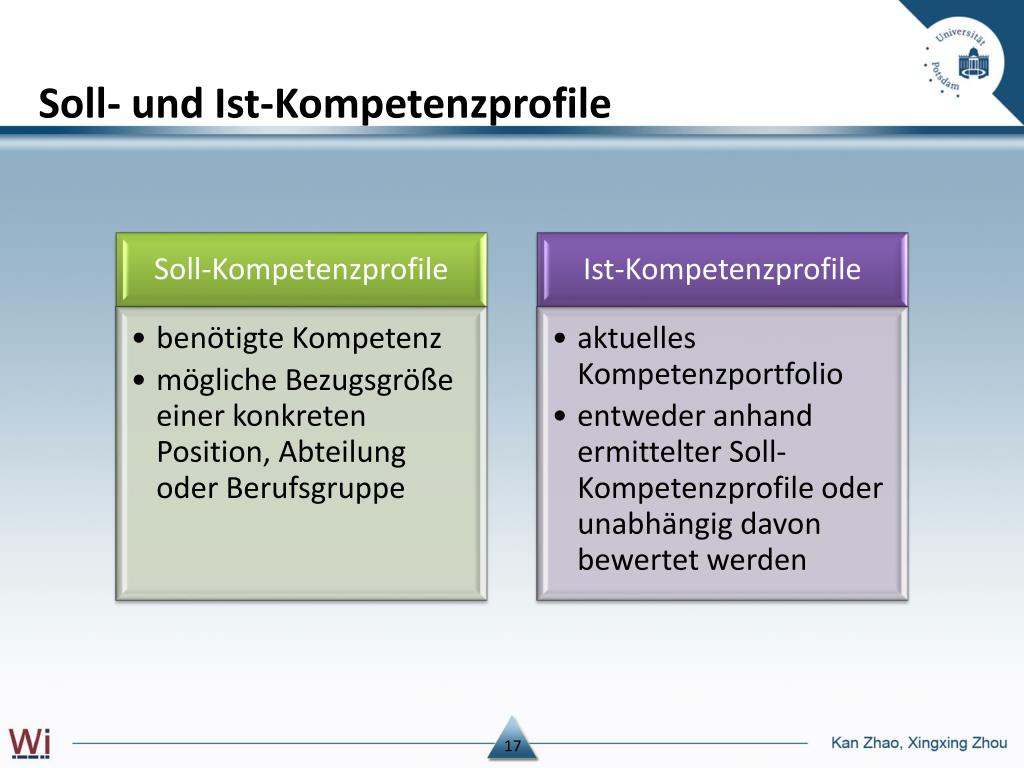 Universität Potsdam

Soll- und Ist-Kompetenzprofile

Soll-Kompetenzprofile

• benötigte Kompetenz
• mögliche Bezugsgröße einer konkreten Position, Abteilung oder Berufsgruppe

Ist-Kompetenzprofile

• aktuelles Kompetenzportfolio
• entweder anhand ermittelter Soll-Kompetenzprofile oder unabhängig davon bewertet werden

Wi

17

Kan Zhao, Xingxing Zhou